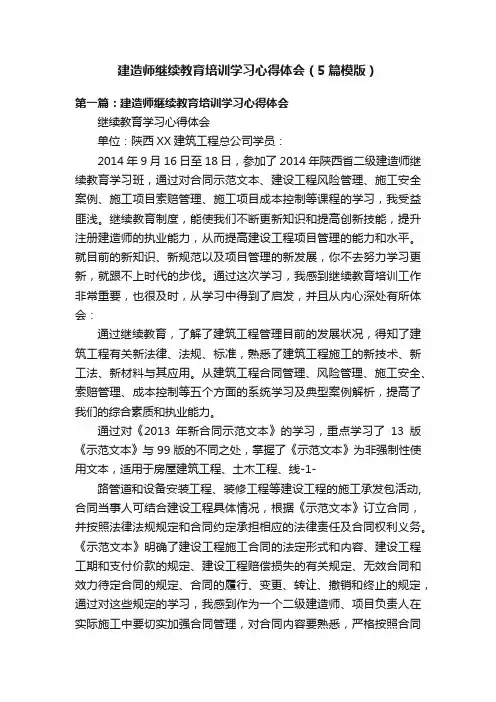 建造师继续教育培训学习心得体会（5篇模版）

第一篇：建造师继续教育培训学习心得体会

继续教育学习心得体会

单位：陕西XX建筑工程总公司学员：

2014年9月16日至18日，参加了2014年陕西省二级建造师继续教育学习班，通过对合同示范文本、建设工程风险管理、施工安全案例、施工项目索赔管理、施工项目成本控制等课程的学习，我受益匪浅。继续教育制度，能使我们不断更新知识和提高创新技能，提升注册建造师的执业能力，从而提高建设工程项目管理的能力和水平。就目前的新知识、新规范以及项目管理的新发展，你不去努力学习更新，就跟不上时代的步伐。通过这次学习，我感到继续教育培训工作非常重要，也很及时，从学习中得到了启发，并且从内心深处有所体会：

通过继续教育，了解了建筑工程管理目前的发展状况，得知了建筑工程有关新法律、法规、标准，熟悉了建筑工程施工的新技术、新工法、新材料与其应用。从建筑工程合同管理、风险管理、施工安全、索赔管理、成本控制等五个方面的系统学习及典型案例解析，提高了我们的综合素质和执业能力。

通过对《2013 年新合同示范文本》的学习，重点学习了 13 版《示范文本》与99版的不同之处，掌握了《示范文本》为非强制性使用文本，适用于房屋建筑工程、土木工程、线-1-

路管道和设备安装工程、装修工程等建设工程的施工承发包活动，合同当事人可结合建设工程具体情况，根据《示范文本》订立合同，并按照法律法规规定和合同约定承担相应的法律责任及合同权利义务。《示范文本》明确了建设工程施工合同的法定形式和内容、建设工程工期和支付价款的规定、建设工程赔偿损失的有关规定、无效合同和效力待定合同的规定、合同的履行、变更、转让、撤销和终止的规定，通过对这些规定的学习，我感到作为一个二级建造师、项目负责人在实际施工中要切实加强合同管理，对合同内容要熟悉，严格按照合同